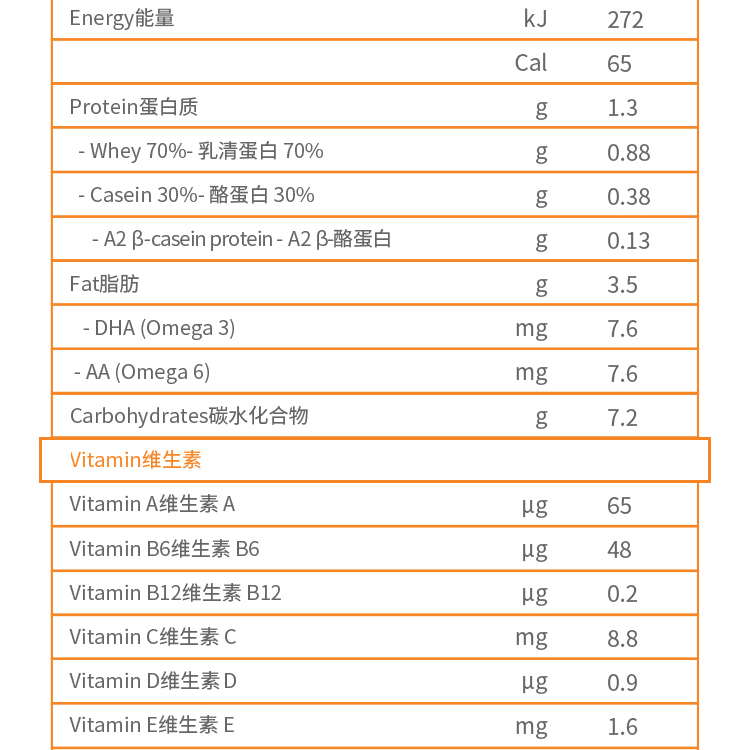 | Energy能量 | kJ | 272 |
|---|---|---|
| | Cal | 65 |
| Protein蛋白质 | g | 1.3 |
| - Whey 70%- 乳清蛋白 70% | g | 0.88 |
| - Casein 30%- 酪蛋白 30% | g | 0.38 |
| - A2 β-casein protein - A2 β-酪蛋白 | g | 0.13 |
| Fat脂肪 | g | 3.5 |
| - DHA (Omega 3) | mg | 7.6 |
| - AA (Omega 6) | mg | 7.6 |
| Carbohydrates碳水化合物 | g | 7.2 |
| Vitamin维生素 | | |
| Vitamin A维生素 A | µg | 65 |
| Vitamin B6维生素 B6 | µg | 48 |
| Vitamin B12维生素 B12 | µg | 0.2 |
| Vitamin C维生素 C | mg | 8.8 |
| Vitamin D维生素 D | µg | 0.9 |
| Vitamin E维生素 E | mg | 1.6 |